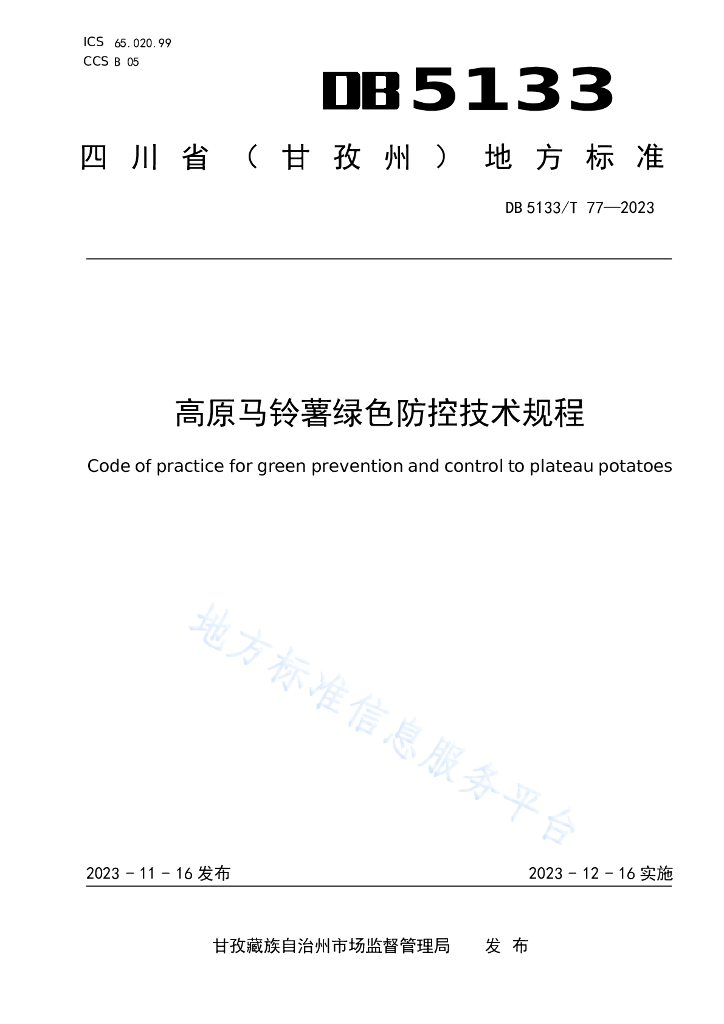 ICS 65.020.99
CCS B 05

DB5133

四川省（甘孜州）地方标准

DB 5133/T 77—2023

高原马铃薯绿色防控技术规程

Code of practice for green prevention and control to plateau potatoes

地方标准信息服务平台

2023 - 11 - 16 发布

2023 - 12 - 16 实施

甘孜藏族自治州市场监督管理局　发 布